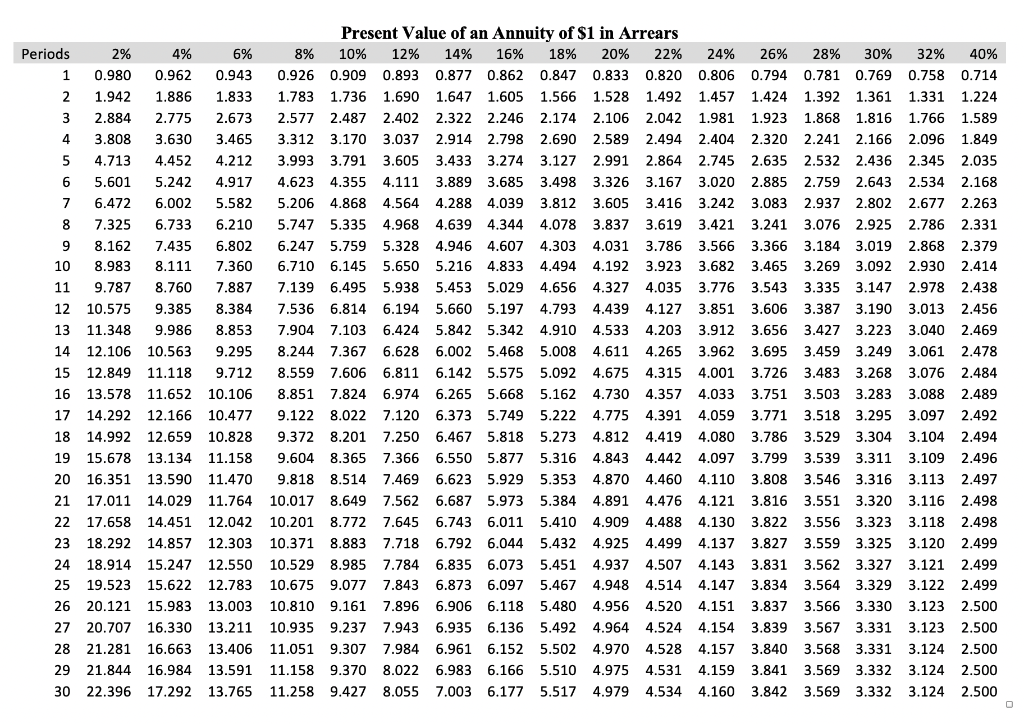 Present Value of an Annuity of $1 in Arrears

| Periods | 2% | 4% | 6% | 8% | 10% | 12% | 14% | 16% | 18% | 20% | 22% | 24% | 26% | 28% | 30% | 32% | 40% |
|---|---|---|---|---|---|---|---|---|---|---|---|---|---|---|---|---|---|
| 1 | 0.980 | 0.962 | 0.943 | 0.926 | 0.909 | 0.893 | 0.877 | 0.862 | 0.847 | 0.833 | 0.820 | 0.806 | 0.794 | 0.781 | 0.769 | 0.758 | 0.714 |
| 2 | 1.942 | 1.886 | 1.833 | 1.783 | 1.736 | 1.690 | 1.647 | 1.605 | 1.566 | 1.528 | 1.492 | 1.457 | 1.424 | 1.392 | 1.361 | 1.331 | 1.224 |
| 3 | 2.884 | 2.775 | 2.673 | 2.577 | 2.487 | 2.402 | 2.322 | 2.246 | 2.174 | 2.106 | 2.042 | 1.981 | 1.923 | 1.868 | 1.816 | 1.766 | 1.589 |
| 4 | 3.808 | 3.630 | 3.465 | 3.312 | 3.170 | 3.037 | 2.914 | 2.798 | 2.690 | 2.589 | 2.494 | 2.404 | 2.320 | 2.241 | 2.166 | 2.096 | 1.849 |
| 5 | 4.713 | 4.452 | 4.212 | 3.993 | 3.791 | 3.605 | 3.433 | 3.274 | 3.127 | 2.991 | 2.864 | 2.745 | 2.635 | 2.532 | 2.436 | 2.345 | 2.035 |
| 6 | 5.601 | 5.242 | 4.917 | 4.623 | 4.355 | 4.111 | 3.889 | 3.685 | 3.498 | 3.326 | 3.167 | 3.020 | 2.885 | 2.759 | 2.643 | 2.534 | 2.168 |
| 7 | 6.472 | 6.002 | 5.582 | 5.206 | 4.868 | 4.564 | 4.288 | 4.039 | 3.812 | 3.605 | 3.416 | 3.242 | 3.083 | 2.937 | 2.802 | 2.677 | 2.263 |
| 8 | 7.325 | 6.733 | 6.210 | 5.747 | 5.335 | 4.968 | 4.639 | 4.344 | 4.078 | 3.837 | 3.619 | 3.421 | 3.241 | 3.076 | 2.925 | 2.786 | 2.331 |
| 9 | 8.162 | 7.435 | 6.802 | 6.247 | 5.759 | 5.328 | 4.946 | 4.607 | 4.303 | 4.031 | 3.786 | 3.566 | 3.366 | 3.184 | 3.019 | 2.868 | 2.379 |
| 10 | 8.983 | 8.111 | 7.360 | 6.710 | 6.145 | 5.650 | 5.216 | 4.833 | 4.494 | 4.192 | 3.923 | 3.682 | 3.465 | 3.269 | 3.092 | 2.930 | 2.414 |
| 11 | 9.787 | 8.760 | 7.887 | 7.139 | 6.495 | 5.938 | 5.453 | 5.029 | 4.656 | 4.327 | 4.035 | 3.776 | 3.543 | 3.335 | 3.147 | 2.978 | 2.438 |
| 12 | 10.575 | 9.385 | 8.384 | 7.536 | 6.814 | 6.194 | 5.660 | 5.197 | 4.793 | 4.439 | 4.127 | 3.851 | 3.606 | 3.387 | 3.190 | 3.013 | 2.456 |
| 13 | 11.348 | 9.986 | 8.853 | 7.904 | 7.103 | 6.424 | 5.842 | 5.342 | 4.910 | 4.533 | 4.203 | 3.912 | 3.656 | 3.427 | 3.223 | 3.040 | 2.469 |
| 14 | 12.106 | 10.563 | 9.295 | 8.244 | 7.367 | 6.628 | 6.002 | 5.468 | 5.008 | 4.611 | 4.265 | 3.962 | 3.695 | 3.459 | 3.249 | 3.061 | 2.478 |
| 15 | 12.849 | 11.118 | 9.712 | 8.559 | 7.606 | 6.811 | 6.142 | 5.575 | 5.092 | 4.675 | 4.315 | 4.001 | 3.726 | 3.483 | 3.268 | 3.076 | 2.484 |
| 16 | 13.578 | 11.652 | 10.106 | 8.851 | 7.824 | 6.974 | 6.265 | 5.668 | 5.162 | 4.730 | 4.357 | 4.033 | 3.751 | 3.503 | 3.283 | 3.088 | 2.489 |
| 17 | 14.292 | 12.166 | 10.477 | 9.122 | 8.022 | 7.120 | 6.373 | 5.749 | 5.222 | 4.775 | 4.391 | 4.059 | 3.771 | 3.518 | 3.295 | 3.097 | 2.492 |
| 18 | 14.992 | 12.659 | 10.828 | 9.372 | 8.201 | 7.250 | 6.467 | 5.818 | 5.273 | 4.812 | 4.419 | 4.080 | 3.786 | 3.529 | 3.304 | 3.104 | 2.494 |
| 19 | 15.678 | 13.134 | 11.158 | 9.604 | 8.365 | 7.366 | 6.550 | 5.877 | 5.316 | 4.843 | 4.442 | 4.097 | 3.799 | 3.539 | 3.311 | 3.109 | 2.496 |
| 20 | 16.351 | 13.590 | 11.470 | 9.818 | 8.514 | 7.469 | 6.623 | 5.929 | 5.353 | 4.870 | 4.460 | 4.110 | 3.808 | 3.546 | 3.316 | 3.113 | 2.497 |
| 21 | 17.011 | 14.029 | 11.764 | 10.017 | 8.649 | 7.562 | 6.687 | 5.973 | 5.384 | 4.891 | 4.476 | 4.121 | 3.816 | 3.551 | 3.320 | 3.116 | 2.498 |
| 22 | 17.658 | 14.451 | 12.042 | 10.201 | 8.772 | 7.645 | 6.743 | 6.011 | 5.410 | 4.909 | 4.488 | 4.130 | 3.822 | 3.556 | 3.323 | 3.118 | 2.498 |
| 23 | 18.292 | 14.857 | 12.303 | 10.371 | 8.883 | 7.718 | 6.792 | 6.044 | 5.432 | 4.925 | 4.499 | 4.137 | 3.827 | 3.559 | 3.325 | 3.120 | 2.499 |
| 24 | 18.914 | 15.247 | 12.550 | 10.529 | 8.985 | 7.784 | 6.835 | 6.073 | 5.451 | 4.937 | 4.507 | 4.143 | 3.831 | 3.562 | 3.327 | 3.121 | 2.499 |
| 25 | 19.523 | 15.622 | 12.783 | 10.675 | 9.077 | 7.843 | 6.873 | 6.097 | 5.467 | 4.948 | 4.514 | 4.147 | 3.834 | 3.564 | 3.329 | 3.122 | 2.499 |
| 26 | 20.121 | 15.983 | 13.003 | 10.810 | 9.161 | 7.896 | 6.906 | 6.118 | 5.480 | 4.956 | 4.520 | 4.151 | 3.837 | 3.566 | 3.330 | 3.123 | 2.500 |
| 27 | 20.707 | 16.330 | 13.211 | 10.935 | 9.237 | 7.943 | 6.935 | 6.136 | 5.492 | 4.964 | 4.524 | 4.154 | 3.839 | 3.567 | 3.331 | 3.123 | 2.500 |
| 28 | 21.281 | 16.663 | 13.406 | 11.051 | 9.307 | 7.984 | 6.961 | 6.152 | 5.502 | 4.970 | 4.528 | 4.157 | 3.840 | 3.568 | 3.331 | 3.124 | 2.500 |
| 29 | 21.844 | 16.984 | 13.591 | 11.158 | 9.370 | 8.022 | 6.983 | 6.166 | 5.510 | 4.975 | 4.531 | 4.159 | 3.841 | 3.569 | 3.332 | 3.124 | 2.500 |
| 30 | 22.396 | 17.292 | 13.765 | 11.258 | 9.427 | 8.055 | 7.003 | 6.177 | 5.517 | 4.979 | 4.534 | 4.160 | 3.842 | 3.569 | 3.332 | 3.124 | 2.500 |